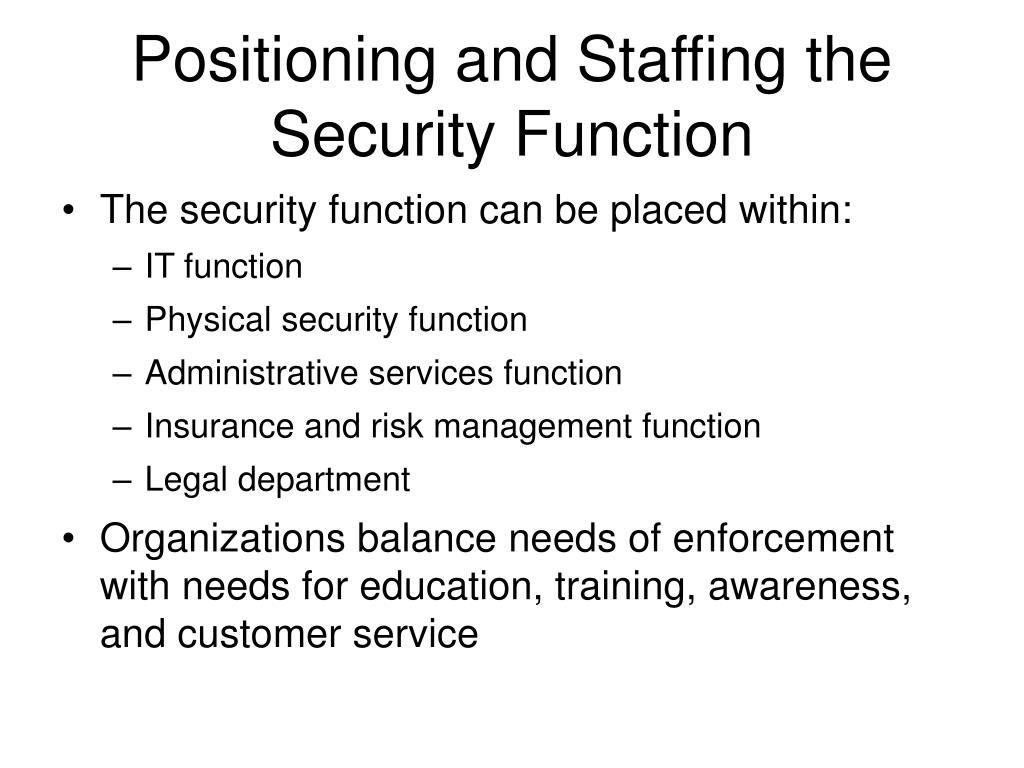 Positioning and Staffing the Security Function

• The security function can be placed within:
– IT function
– Physical security function
– Administrative services function
– Insurance and risk management function
– Legal department
• Organizations balance needs of enforcement with needs for education, training, awareness, and customer service